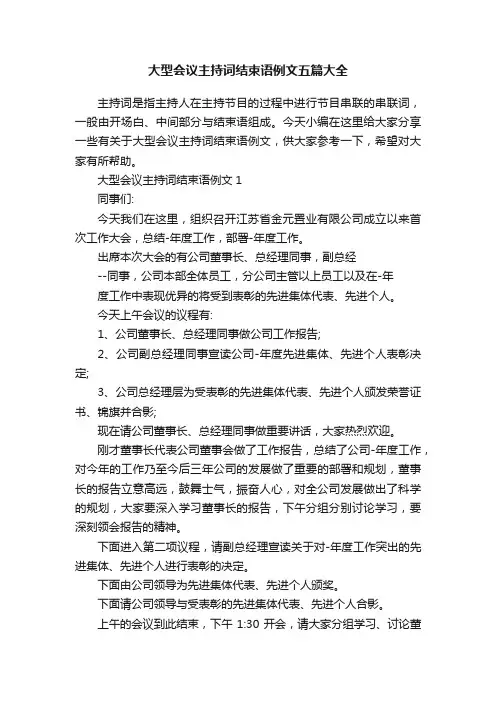 大型会议主持词结束语例文五篇大全

主持词是指主持人在主持节目的过程中进行节目串联的串联词，一般由开场白、中间部分与结束语组成。今天小编在这里给大家分享一些有关于大型会议主持词结束语例文，供大家参考一下，希望对大家有所帮助。

大型会议主持词结束语例文 1

同事们:

今天我们在这里，组织召开江苏省金元置业有限公司成立以来首次工作大会，总结-年度工作，部署-年度工作。

出席本次大会的有公司董事长、总经理同事，副总经

--同事，公司本部全体员工，分公司主管以上员工以及在-年

度工作中表现优异的将受到表彰的先进集体代表、先进个人。

今天上午会议的议程有:

1、公司董事长、总经理同事做公司工作报告;

2、公司副总经理同事宣读公司-年度先进集体、先进个人表彰决定;

3、公司总经理层为受表彰的先进集体代表、先进个人颁发荣誉证书、锦旗并合影;

现在请公司董事长、总经理同事做重要讲话，大家热烈欢迎。

刚才董事长代表公司董事会做了工作报告，总结了公司-年度工作，对今年的工作乃至今后三年公司的发展做了重要的部署和规划，董事长的报告立意高远，鼓舞士气，振奋人心，对全公司发展做出了科学的规划，大家要深入学习董事长的报告，下午分组分别讨论学习，要深刻领会报告的精神。

下面进入第二项议程，请副总经理宣读关于对-年度工作突出的先进集体、先进个人进行表彰的决定。

下面由公司领导为先进集体代表、先进个人颁奖。

下面请公司领导与受表彰的先进集体代表、先进个人合影。

上午的会议到此结束，下午 1:30 开会，请大家分组学习、讨论董